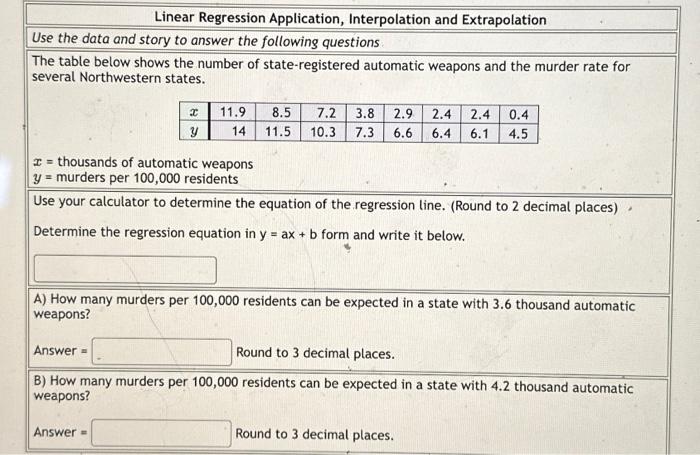 Linear Regression Application, Interpolation and Extrapolation

Use the data and story to answer the following questions

The table below shows the number of state-registered automatic weapons and the murder rate for several Northwestern states.

| $x$ | 11.9 | 8.5 | 7.2 | 3.8 | 2.9 | 2.4 | 2.4 | 0.4 |
|---|---|---|---|---|---|---|---|---|
| $y$ | 14 | 11.5 | 10.3 | 7.3 | 6.6 | 6.4 | 6.1 | 4.5 |

$x$ = thousands of automatic weapons
$y$ = murders per 100,000 residents

Use your calculator to determine the equation of the regression line. (Round to 2 decimal places)

Determine the regression equation in y = ax + b form and write it below.

A) How many murders per 100,000 residents can be expected in a state with 3.6 thousand automatic weapons?

Answer = Round to 3 decimal places.

B) How many murders per 100,000 residents can be expected in a state with 4.2 thousand automatic weapons?

Answer = Round to 3 decimal places.